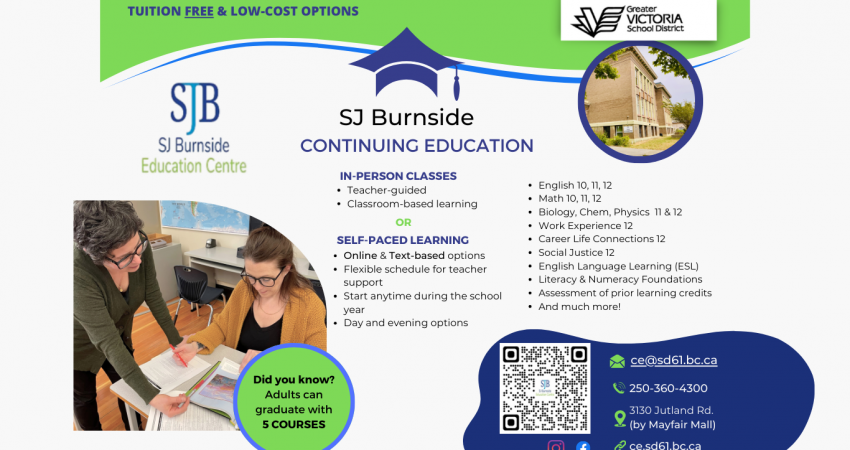 TUITION FREE & LOW-COST OPTIONS

Greater VICTORIA School District

SJB
SJ Burnside
Education Centre

SJ Burnside
CONTINUING EDUCATION

IN-PERSON CLASSES
• Teacher-guided
• Classroom-based learning

OR

SELF-PACED LEARNING
• Online & Text-based options
• Flexible schedule for teacher support
• Start anytime during the school year
• Day and evening options

• English 10, 11, 12
• Math 10, 11, 12
• Biology, Chem, Physics 11 & 12
• Work Experience 12
• Career Life Connections 12
• Social Justice 12
• English Language Learning (ESL)
• Literacy & Numeracy Foundations
• Assessment of prior learning credits
• And much more!

Did you know? Adults can graduate with 5 COURSES

ce@sd61.bc.ca

250-360-4300

3130 Jutland Rd.
(by Mayfair Mall)

ce.sd61.bc.ca